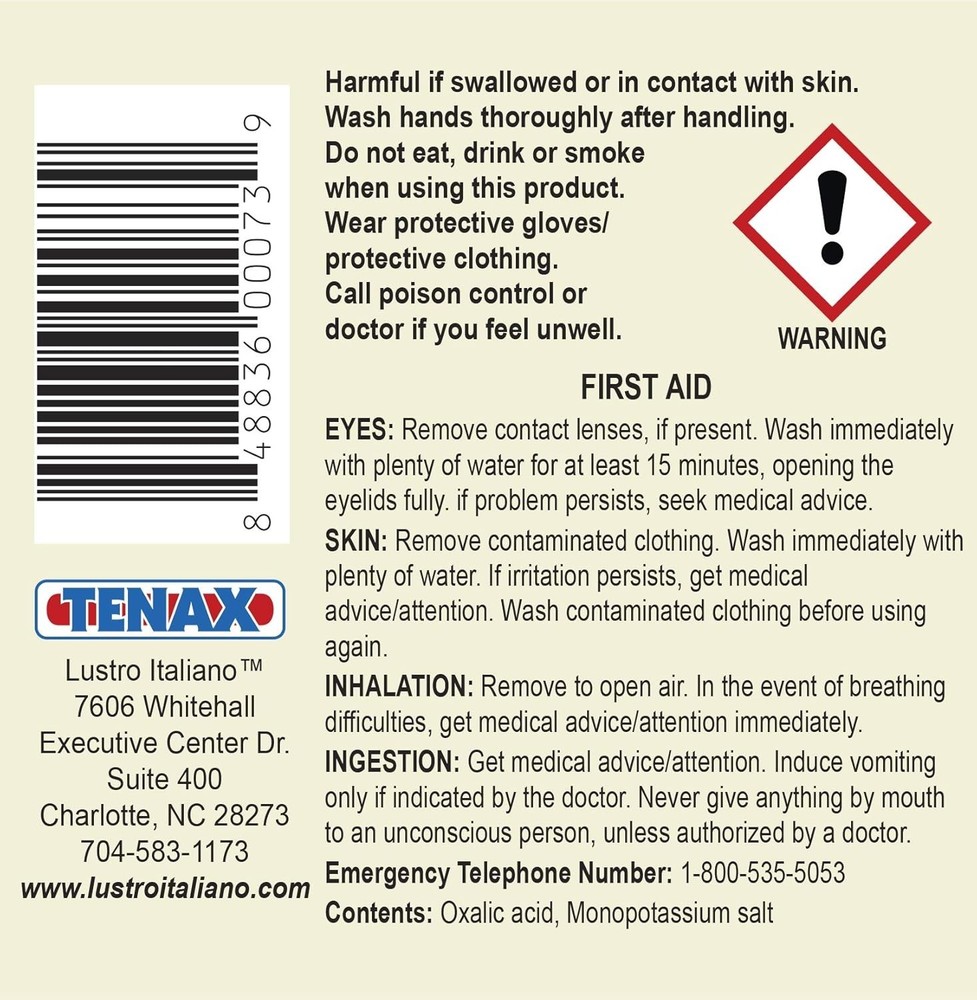 8 48836 00073 9

TENAX

Lustro Italiano™
7606 Whitehall
Executive Center Dr.
Suite 400
Charlotte, NC 28273
704-583-1173
www.lustroitaliano.com

Harmful if swallowed or in contact with skin. Wash hands thoroughly after handling. Do not eat, drink or smoke when using this product. Wear protective gloves/ protective clothing. Call poison control or doctor if you feel unwell.

WARNING

FIRST AID

EYES: Remove contact lenses, if present. Wash immediately with plenty of water for at least 15 minutes, opening the eyelids fully. if problem persists, seek medical advice.

SKIN: Remove contaminated clothing. Wash immediately with plenty of water. If irritation persists, get medical advice/attention. Wash contaminated clothing before using again.

INHALATION: Remove to open air. In the event of breathing difficulties, get medical advice/attention immediately.

INGESTION: Get medical advice/attention. Induce vomiting only if indicated by the doctor. Never give anything by mouth to an unconscious person, unless authorized by a doctor.

Emergency Telephone Number: 1-800-535-5053

Contents: Oxalic acid, Monopotassium salt